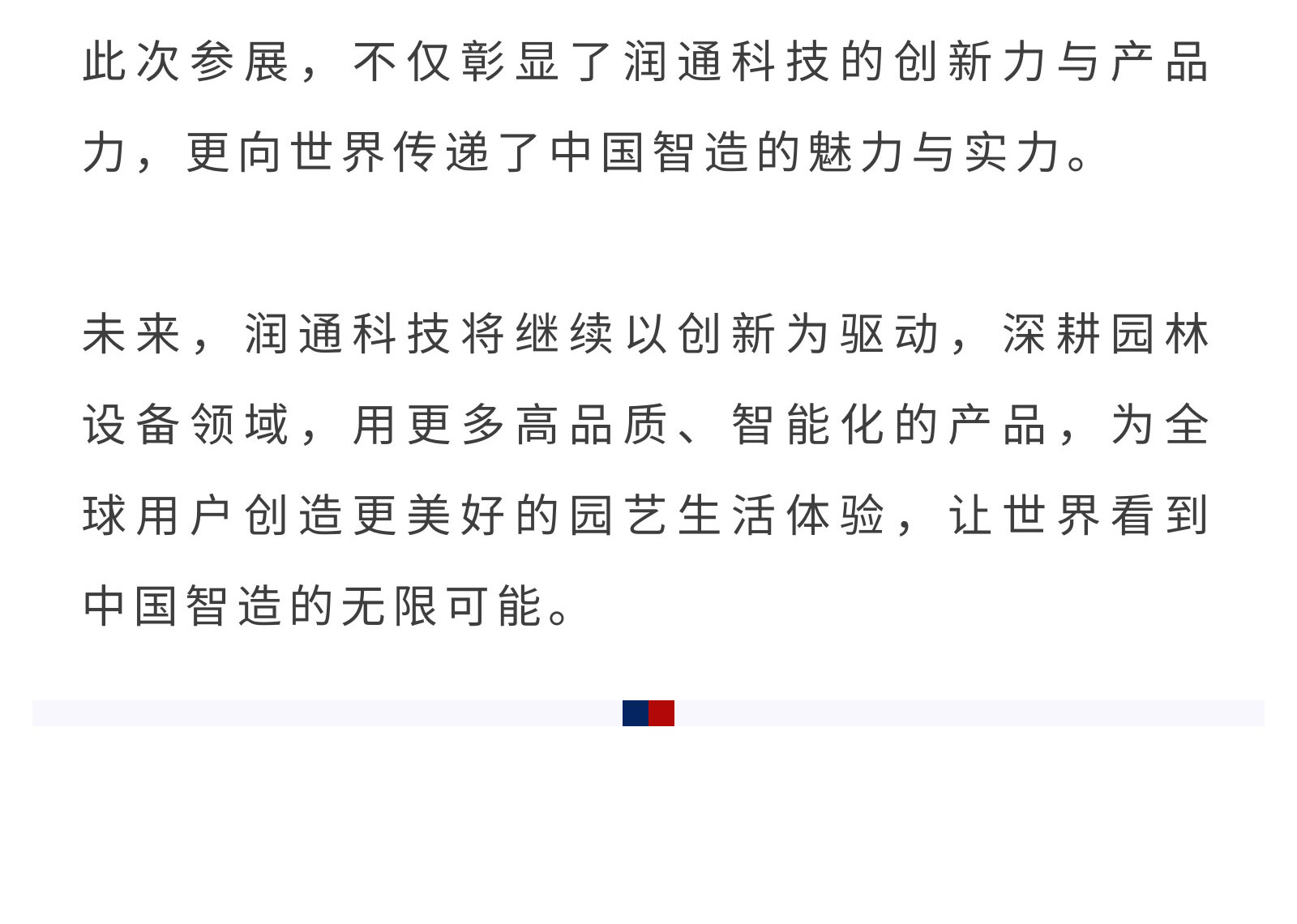 此次参展，不仅彰显了润通科技的创新力与产品力，更向世界传递了中国智造的魅力与实力。

未来，润通科技将继续以创新为驱动，深耕园林设备领域，用更多高品质、智能化的产品，为全球用户创造更美好的园艺生活体验，让世界看到中国智造的无限可能。